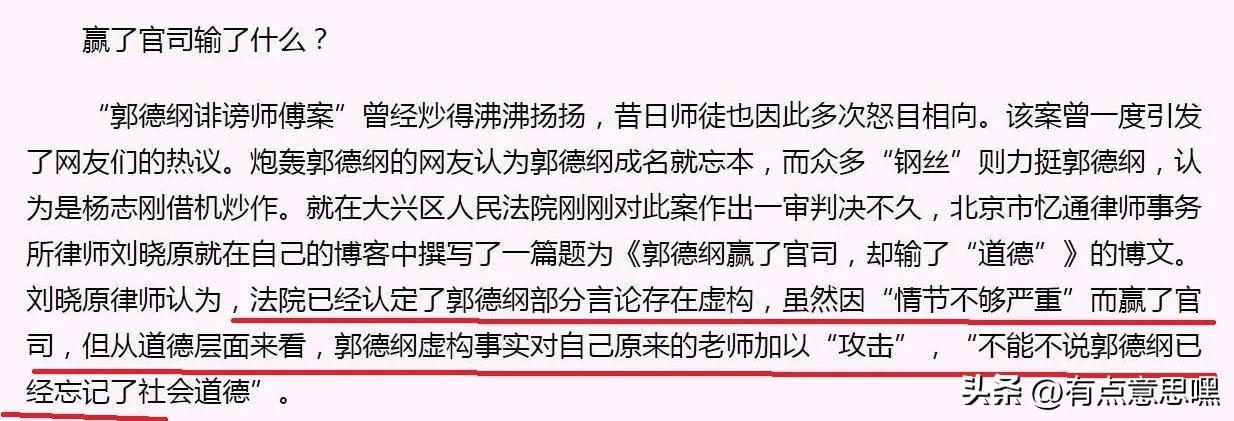 赢了官司输了什么？

“郭德纲诽谤师傅案”曾经炒得沸沸扬扬，昔日师徒也因此多次怒目相向。该案曾一度引发了网友们的热议。炮轰郭德纲的网友认为郭德纲成名就忘本，而众多“钢丝”则力挺郭德纲，认为是杨志刚借机炒作。就在大兴区人民法院刚刚对此案作出一审判决不久，北京市忆通律师事务所律师刘晓原就在自己的博客中撰写了一篇题为《郭德纲赢了官司，却输了“道德”》的博文。刘晓原律师认为，法院已经认定了郭德纲部分言论存在虚构，虽然因“情节不够严重”而赢了官司，但从道德层面来看，郭德纲虚构事实对自己原来的老师加以“攻击”，“不能不说郭德纲已经忘记了社会道德”。

头条 @有点意思嘿